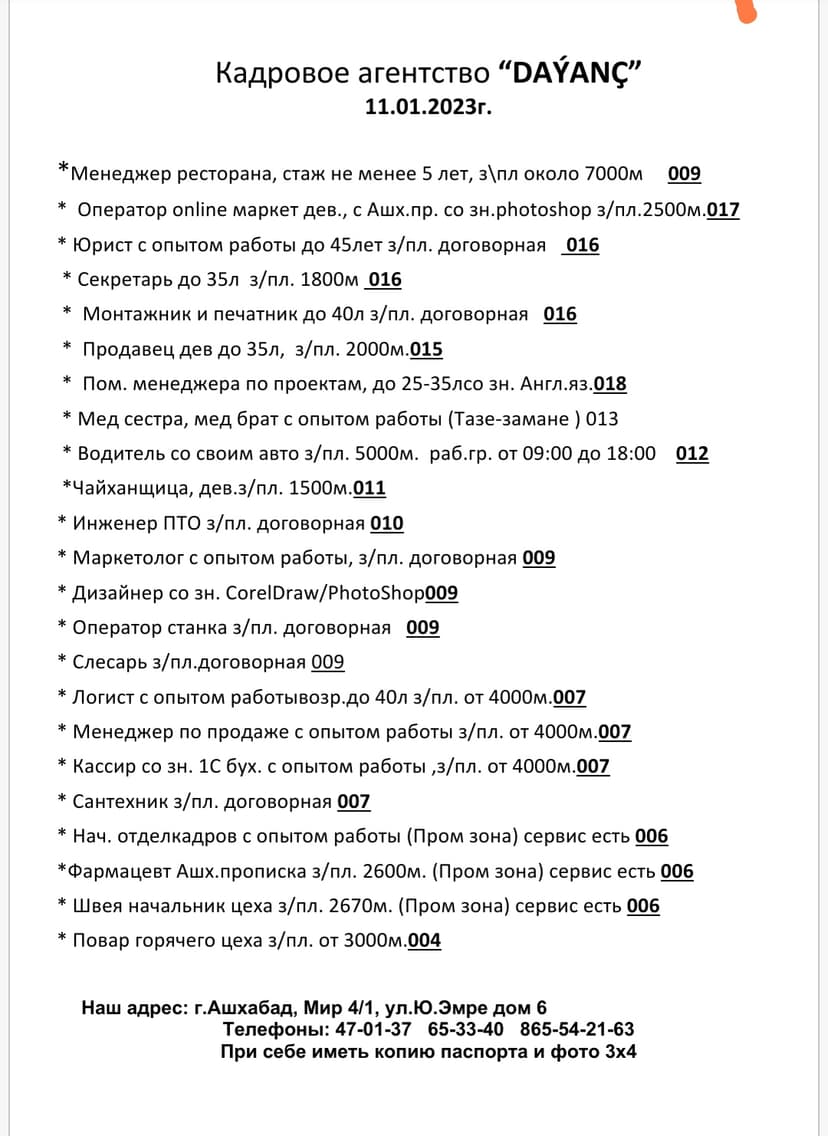 Кадровое агентство “DAÝANÇ”
11.01.2023г.

*Менеджер ресторана, стаж не менее 5 лет, з\пл около 7000м 009
* Оператор online маркет дев., с Ашх.пр. со зн.photoshop з/пл.2500м.017
* Юрист с опытом работы до 45лет з/пл. договорная 016
* Секретарь до 35л з/пл. 1800м 016
* Монтажник и печатник до 40л з/пл. договорная 016
* Продавец дев до 35л, з/пл. 2000м.015
* Пом. менеджера по проектам, до 25-35лсо зн. Англ.яз.018
* Мед сестра, мед брат с опытом работы (Тазе-замане ) 013
* Водитель со своим авто з/пл. 5000м. раб.гр. от 09:00 до 18:00 012
*Чайханщица, дев.з/пл. 1500м.011
* Инженер ПТО з/пл. договорная 010
* Маркетолог с опытом работы, з/пл. договорная 009
* Дизайнер со зн. CorelDraw/PhotoShop009
* Оператор станка з/пл. договорная 009
* Слесарь з/пл.договорная 009
* Логист с опытом работывозр.до 40л з/пл. от 4000м.007
* Менеджер по продаже с опытом работы з/пл. от 4000м.007
* Кассир со зн. 1С бух. с опытом работы ,з/пл. от 4000м.007
* Сантехник з/пл. договорная 007
* Нач. отделкадров с опытом работы (Пром зона) сервис есть 006
*Фармацевт Ашх.прописка з/пл. 2600м. (Пром зона) сервис есть 006
* Швея начальник цеха з/пл. 2670м. (Пром зона) сервис есть 006
* Повар горячего цеха з/пл. от 3000м.004

Наш адрес: г.Ашхабад, Мир 4/1, ул.Ю.Эмре дом 6
Телефоны: 47-01-37 65-33-40 865-54-21-63
При себе иметь копию паспорта и фото 3х4